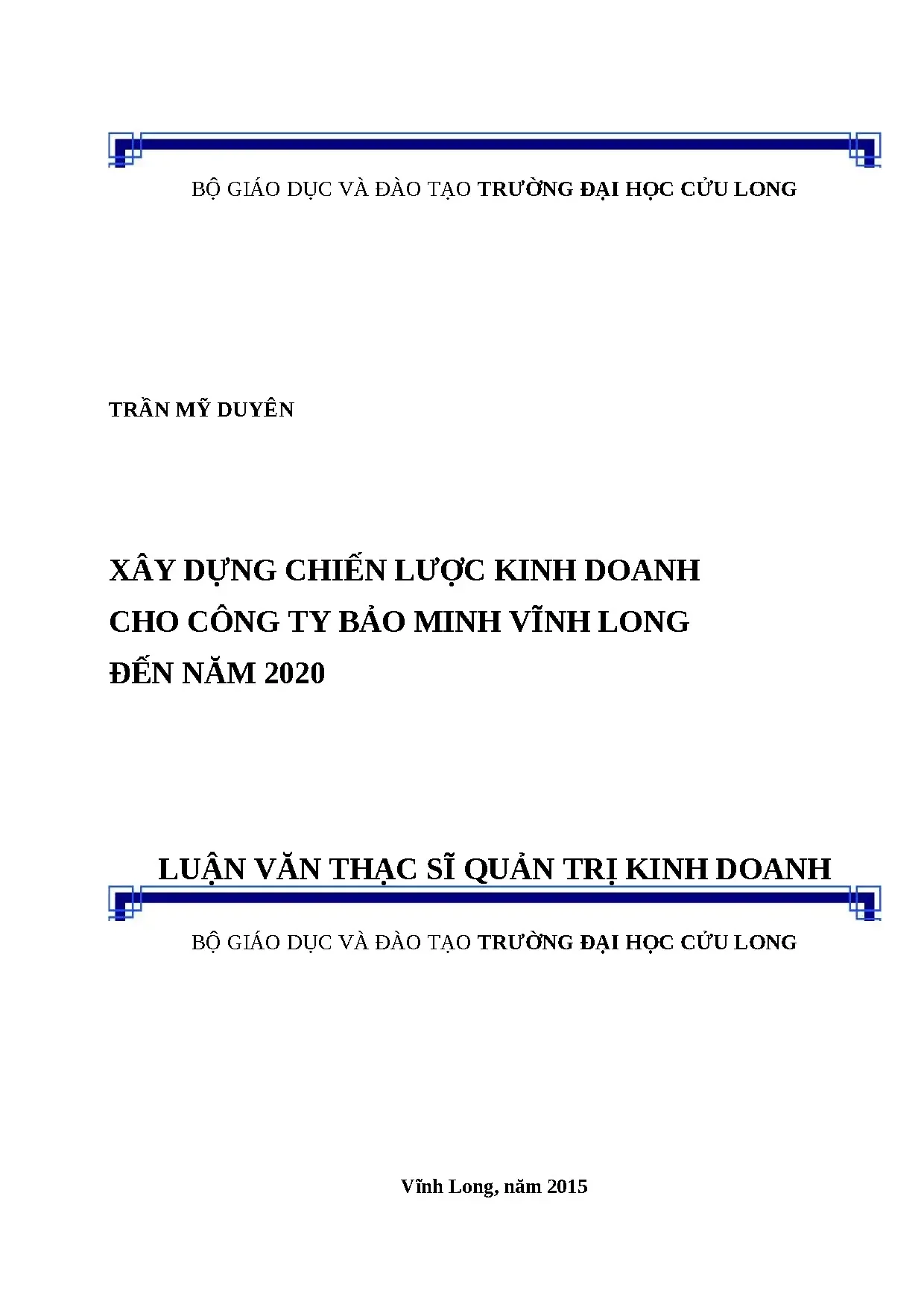 BỘ GIÁO DỤC VÀ ĐÀO TẠO TRƯỜNG ĐẠI HỌC CỬU LONG

TRẦN MỸ DUYÊN

XÂY DỰNG CHIẾN LƯỢC KINH DOANH CHO CÔNG TY BẢO MINH VĨNH LONG ĐẾN NĂM 2020

LUẬN VĂN THẠC SĨ QUẢN TRỊ KINH DOANH

BỘ GIÁO DỤC VÀ ĐÀO TẠO TRƯỜNG ĐẠI HỌC CỬU LONG

Vĩnh Long, năm 2015